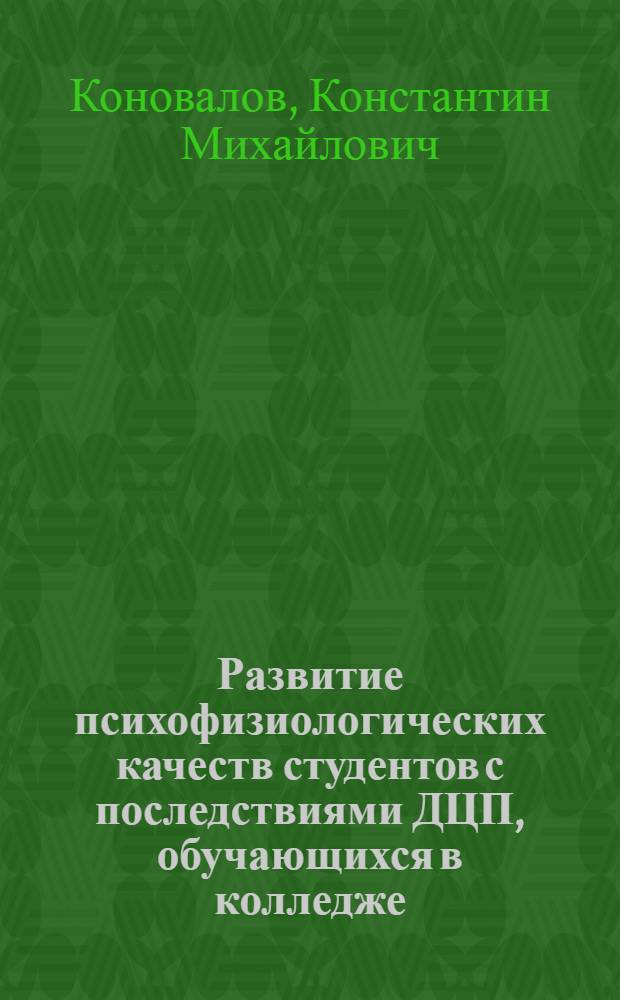 Коновалов, Константин Михайлович

Развитие психофизиологических качеств студентов с последствиями ДЦП, обучающихся в колледже